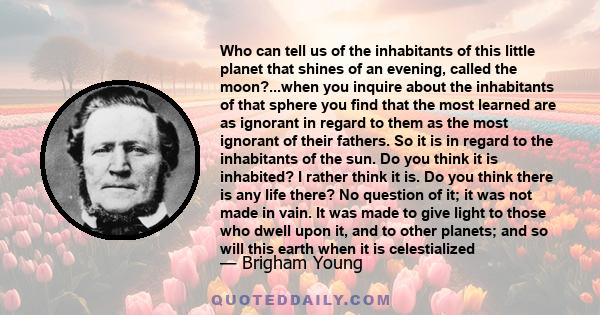 Who can tell us of the inhabitants of this little planet that shines of an evening, called the moon?...when you inquire about the inhabitants of that sphere you find that the most learned are as ignorant in regard to them as the most ignorant of their fathers. So it is in regard to the inhabitants of the sun. Do you think it is inhabited? I rather think it is. Do you think there is any life there? No question of it; it was not made in vain. It was made to give light to those who dwell upon it, and to other planets; and so will this earth when it is celestialized

— Brigham Young

QUOTEDDAILY.COM